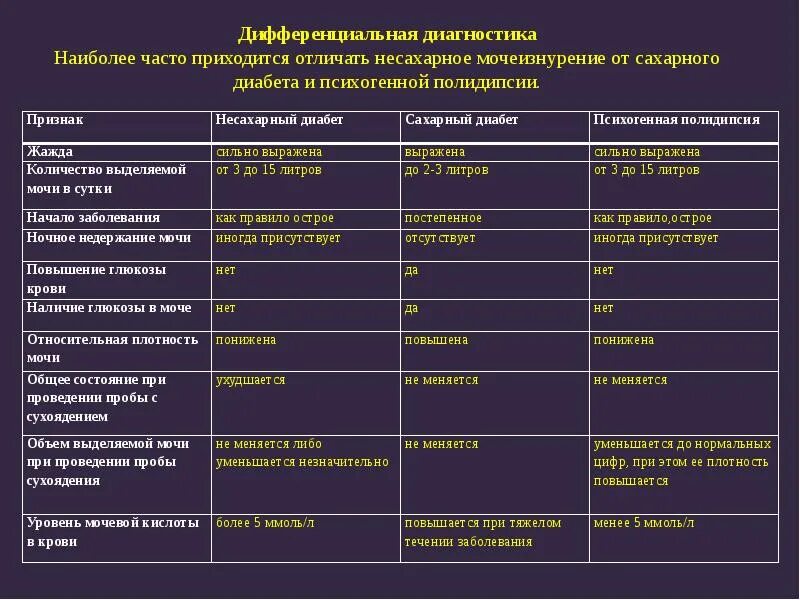 Дифференциальная диагностика
Наиболее часто приходится отличать несахарное мочеизнурение от сахарного диабета и психогенной полидипсии.

| Признак | Несахарный диабет | Сахарный диабет | Психогенная полидипсия |
|---|---|---|---|
| Жажда | сильно выражена | выражена | сильно выражена |
| Количество выделяемой мочи в сутки | от 3 до 15 литров | до 2-3 литров | от 3 до 15 литров |
| Начало заболевания | как правило острое | постепенное | как правило,острое |
| Ночное недержание мочи | иногда присутствует | отсутствует | иногда присутствует |
| Повышение глюкозы крови | нет | да | нет |
| Наличие глюкозы в моче | нет | да | нет |
| Относительная плотность мочи | понижена | повышена | понижена |
| Общее состояние при проведении пробы с сухоядением | ухудшается | не меняется | не меняется |
| Объем выделяемой мочи при проведении пробы сухоядения | не меняется либо уменьшается незначительно | не меняется | уменьшается до нормальных цифр, при этом ее плотность повышается |
| Уровень мочевой кислоты в крови | более 5 ммоль/л | повышается при тяжелом течении заболевания | менее 5 ммоль/л |